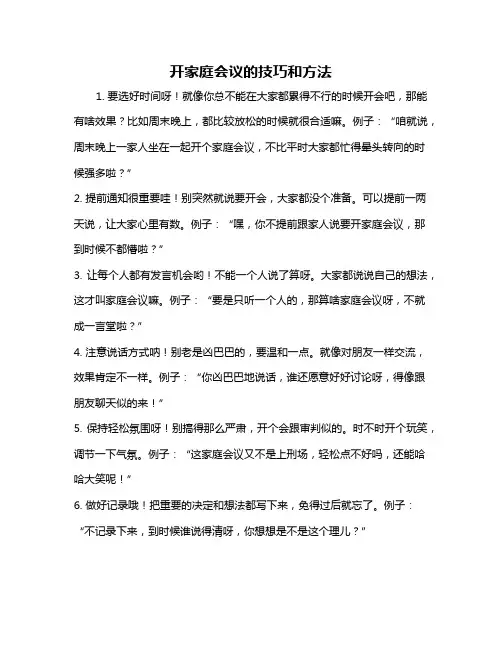 开家庭会议的技巧和方法

1. 要选好时间呀！就像你总不能在大家都累得不行的时候开会吧，那能有啥效果？比如周末晚上，都比较放松的时候就很合适嘛。例子：“咱就说，周末晚上一家人坐在一起开个家庭会议，不比平时大家都忙得晕头转向的时候强多啦？”

2. 提前通知很重要哇！别突然就说要开会，大家都没个准备。可以提前一两天说，让大家心里有数。例子：“嘿，你不提前跟家人说要开家庭会议，那到时候不都懵啦？”

3. 让每个人都有发言机会哟！不能一个人说了算呀。大家都说说自己的想法，这才叫家庭会议嘛。例子：“要是只听一个人的，那算啥家庭会议呀，不就成一言堂啦？”

4. 注意说话方式呐！别老是凶巴巴的，要温和一点。就像对朋友一样交流，效果肯定不一样。例子：“你凶巴巴地说话，谁还愿意好好讨论呀，得像跟朋友聊天似的来！”

5. 保持轻松氛围呀！别搞得那么严肃，开个会跟审判似的。时不时开个玩笑，调节一下气氛。例子：“这家庭会议又不是上刑场，轻松点不好吗，还能哈哈大笑呢！”

6. 做好记录哦！把重要的决定和想法都写下来，免得过后就忘了。例子：“不记录下来，到时候谁说得清呀，你想想是不是这个理儿？”